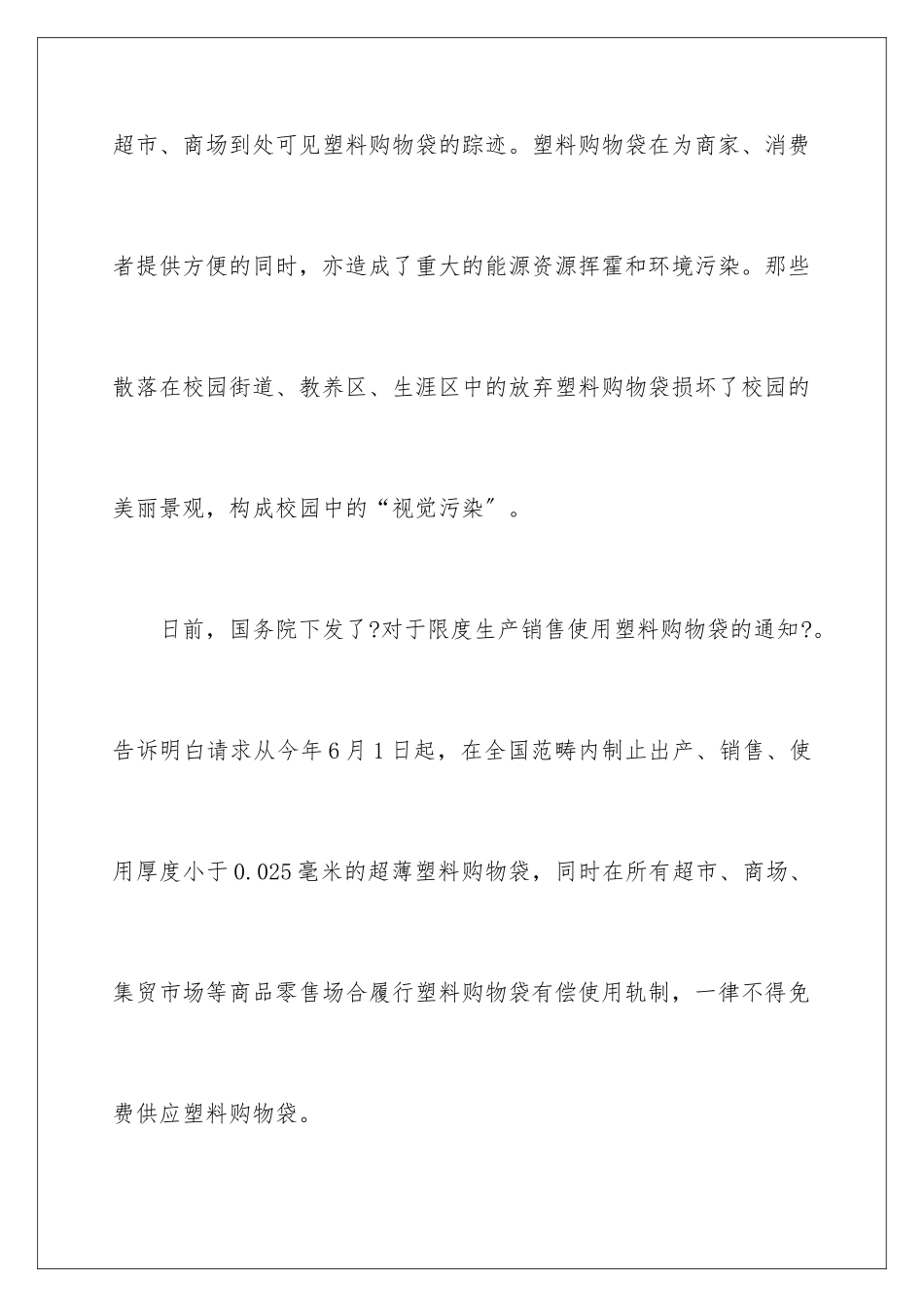 超市、商场到处可见塑料购物袋的踪迹。塑料购物袋在为商家、消费者提供方便的同时，亦造成了重大的能源资源挥霍和环境污染。那些散落在校园街道、教养区、生涯区中的放弃塑料购物袋损坏了校园的美丽景观，构成校园中的“视觉污染”。

日前，国务院下发了?对于限度生产销售使用塑料购物袋的通知?。告诉明白请求从今年6月1日起，在全国范畴内制止出产、销售、使用厚度小于0.025毫米的超薄塑料购物袋，同时在所有超市、商场、集贸市场等商品零售场合履行塑料购物袋有偿使用轨制，一律不得免费供应塑料购物袋。